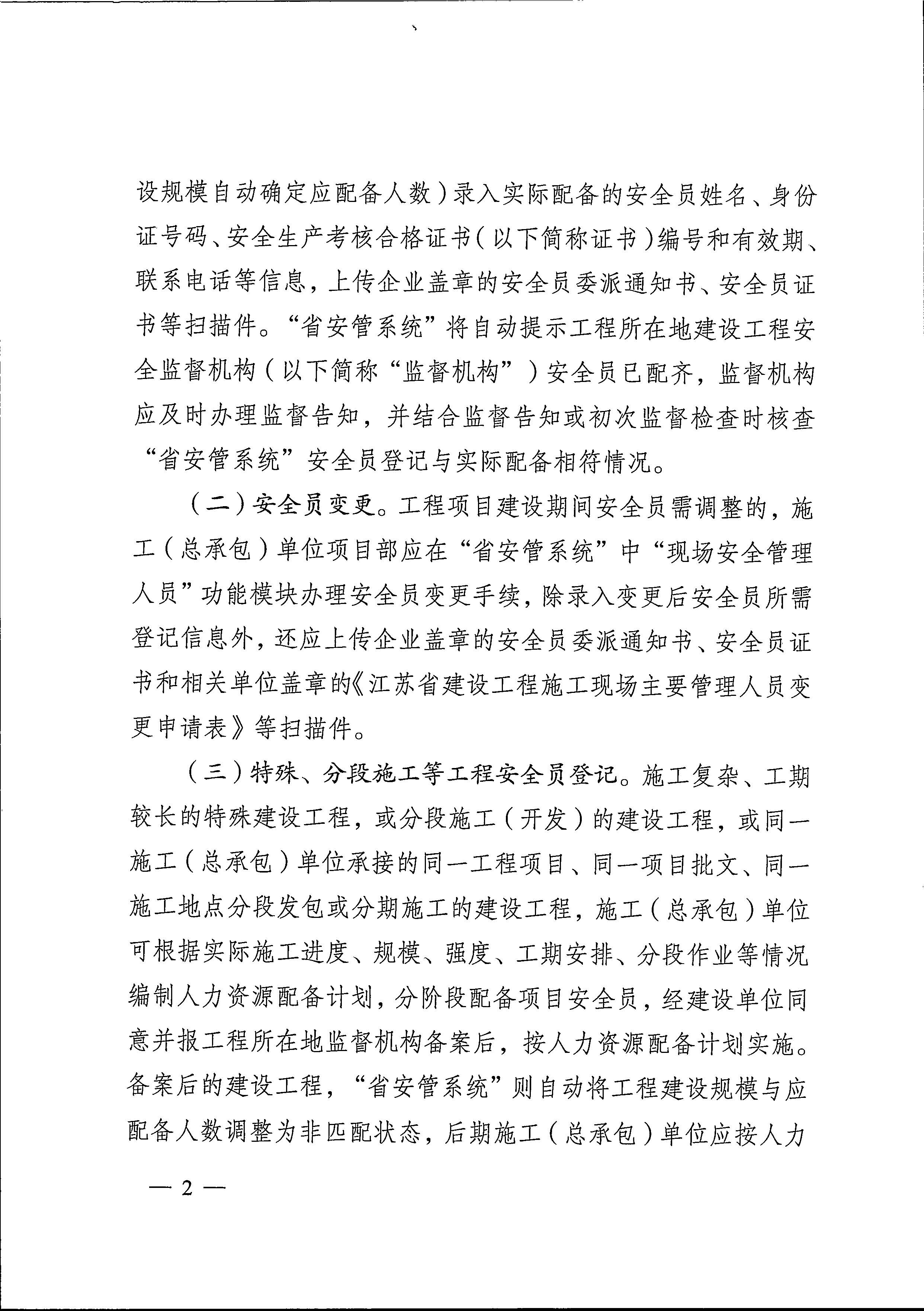 设规模自动确定应配备人数）录入实际配备的安全员姓名、身份证号码、安全生产考核合格证书（以下简称证书）编号和有效期、联系电话等信息，上传企业盖章的安全员委派通知书、安全员证书等扫描件。“省安管系统”将自动提示工程所在地建设工程安全监督机构（以下简称“监督机构”）安全员已配齐，监督机构应及时办理监督告知，并结合监督告知或初次监督检查时核查“省安管系统”安全员登记与实际配备相符情况。

（二）安全员变更。工程项目建设期间安全员需调整的，施工（总承包）单位项目部应在“省安管系统”中“现场安全管理人员”功能模块办理安全员变更手续，除录入变更后安全员所需登记信息外，还应上传企业盖章的安全员委派通知书、安全员证书和相关单位盖章的《江苏省建设工程施工现场主要管理人员变更申请表》等扫描件。

（三）特殊、分段施工等工程安全员登记。施工复杂、工期较长的特殊建设工程，或分段施工（开发）的建设工程，或同一施工（总承包）单位承接的同一工程项目、同一项目批文、同一施工地点分段发包或分期施工的建设工程，施工（总承包）单位可根据实际施工进度、规模、强度、工期安排、分段作业等情况编制人力资源配备计划，分阶段配备项目安全员，经建设单位同意并报工程所在地监督机构备案后，按人力资源配备计划实施。备案后的建设工程，“省安管系统”则自动将工程建设规模与应配备人数调整为非匹配状态，后期施工（总承包）单位应按人力

— 2 —